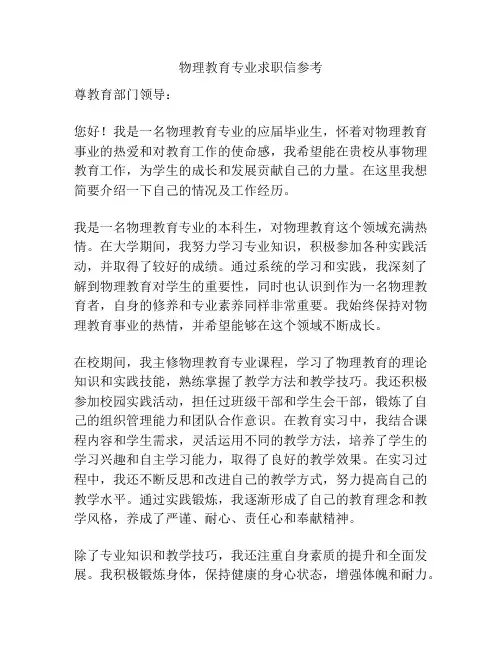 物理教育专业求职信参考

尊教育部门领导：

您好！我是一名物理教育专业的应届毕业生，怀着对物理教育事业的热爱和对教育工作的使命感，我希望能在贵校从事物理教育工作，为学生的成长和发展贡献自己的力量。在这里我想简要介绍一下自己的情况及工作经历。

我是一名物理教育专业的本科生，对物理教育这个领域充满热情。在大学期间，我努力学习专业知识，积极参加各种实践活动，并取得了较好的成绩。通过系统的学习和实践，我深刻了解到物理教育对学生的重要性，同时也认识到作为一名物理教育者，自身的修养和专业素养同样非常重要。我始终保持对物理教育事业的热情，并希望能够在这个领域不断成长。

在校期间，我主修物理教育专业课程，学习了物理教育的理论知识和实践技能，熟练掌握了教学方法和教学技巧。我还积极参加校园实践活动，担任过班级干部和学生会干部，锻炼了自己的组织管理能力和团队合作意识。在教育实习中，我结合课程内容和学生需求，灵活运用不同的教学方法，培养了学生的学习兴趣和自主学习能力，取得了良好的教学效果。在实习过程中，我还不断反思和改进自己的教学方式，努力提高自己的教学水平。通过实践锻炼，我逐渐形成了自己的教育理念和教学风格，养成了严谨、耐心、责任心和奉献精神。

除了专业知识和教学技巧，我还注重自身素质的提升和全面发展。我积极锻炼身体，保持健康的身心状态，增强体魄和耐力。